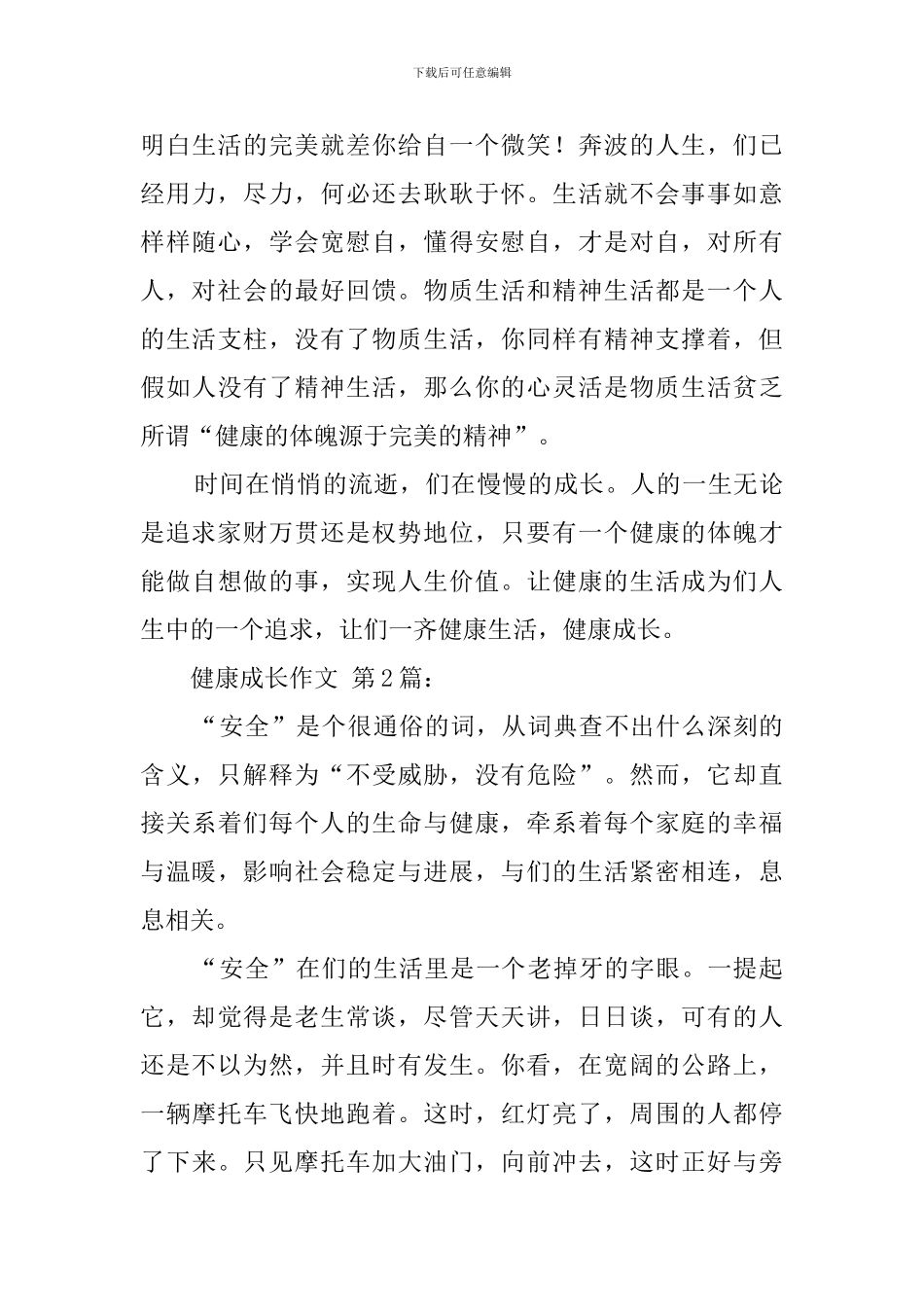 下载后可任意编辑

明白生活的完美就差你给自一个微笑！奔波的人生，们已经用力，尽力，何必还去耿耿于怀。生活就不会事事如意样样随心，学会宽慰自，懂得安慰自，才是对自，对所有人，对社会的最好回馈。物质生活和精神生活都是一个人的生活支柱，没有了物质生活，你同样有精神支撑着，但假如人没有了精神生活，那么你的心灵活是物质生活贫乏所谓“健康的体魄源于完美的精神”。

时间在悄悄的流逝，们在慢慢的成长。人的一生无论是追求家财万贯还是权势地位，只要有一个健康的体魄才能做自想做的事，实现人生价值。让健康的生活成为们人生中的一个追求，让们一齐健康生活，健康成长。

健康成长作文 第2篇：

“安全”是个很通俗的词，从词典查不出什么深刻的含义，只解释为“不受威胁，没有危险”。然而，它却直接关系着们每个人的生命与健康，牵系着每个家庭的幸福与温暖，影响社会稳定与进展，与们的生活紧密相连，息息相关。

“安全”在们的生活里是一个老掉牙的字眼。一提起它，却觉得是老生常谈，尽管天天讲，日日谈，可有的人还是不以为然，并且时有发生。你看，在宽阔的公路上，一辆摩托车飞快地跑着。这时，红灯亮了，周围的人都停了下来。只见摩托车加大油门，向前冲去，这时正好与旁